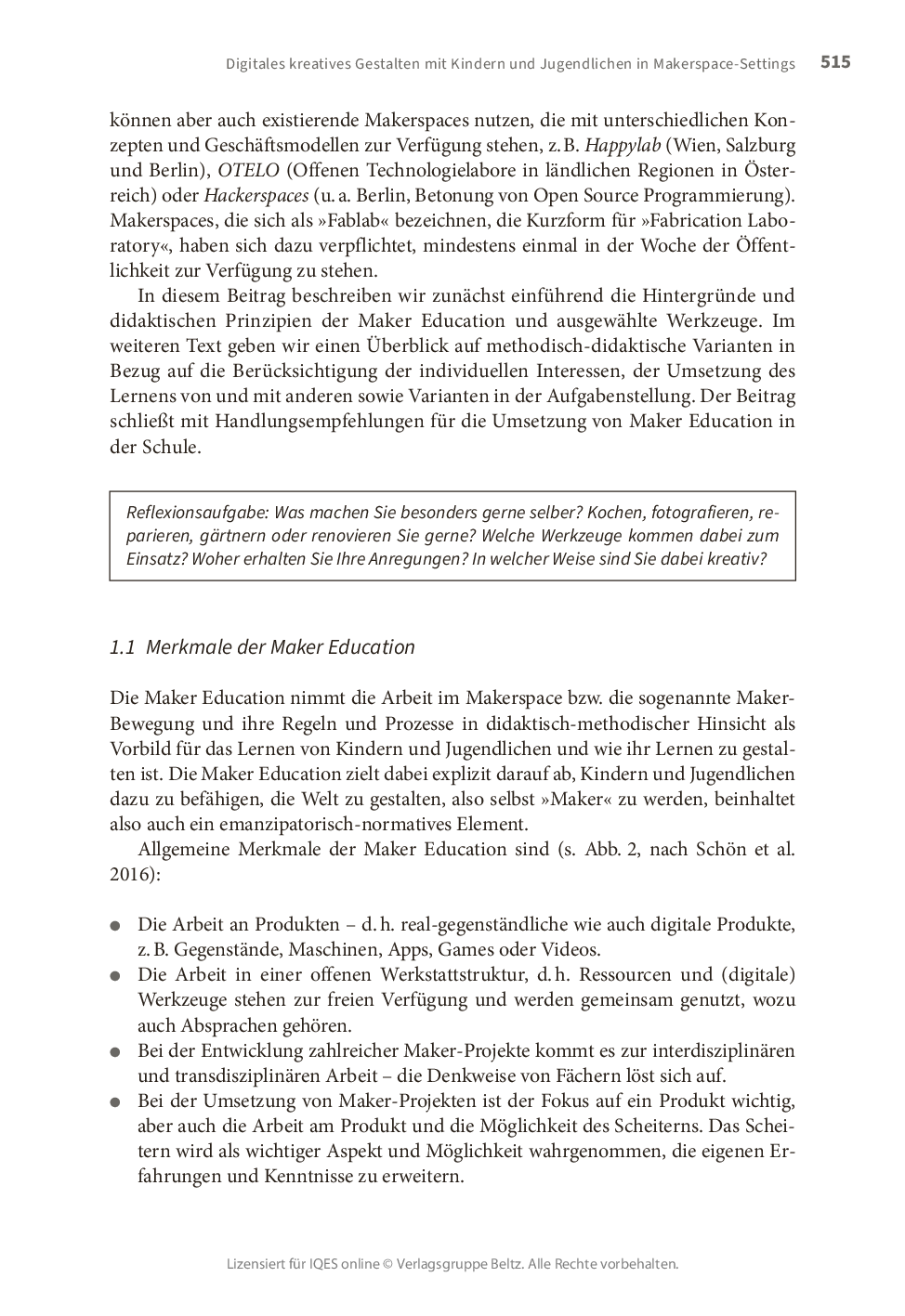 Digitales kreatives Gestalten mit Kindern und Jugendlichen in Makerspace-Settings 515

können aber auch existierende Makerspaces nutzen, die mit unterschiedlichen Konzepten und Geschäftsmodellen zur Verfügung stehen, z. B. Happylab (Wien, Salzburg und Berlin), OTELO (Offenen Technologielabore in ländlichen Regionen in Österreich) oder Hackerspaces (u. a. Berlin, Betonung von Open Source Programmierung). Makerspaces, die sich als »Fablab« bezeichnen, die Kurzform für »Fabrication Laboratory«, haben sich dazu verpflichtet, mindestens einmal in der Woche der Öffentlichkeit zur Verfügung zu stehen.

In diesem Beitrag beschreiben wir zunächst einführend die Hintergründe und didaktischen Prinzipien der Maker Education und ausgewählte Werkzeuge. Im weiteren Text geben wir einen Überblick auf methodisch-didaktische Varianten in Bezug auf die Berücksichtigung der individuellen Interessen, der Umsetzung des Lernens von und mit anderen sowie Varianten in der Aufgabenstellung. Der Beitrag schließt mit Handlungsempfehlungen für die Umsetzung von Maker Education in der Schule.

Reflexionsaufgabe: Was machen Sie besonders gerne selber? Kochen, fotografieren, reparieren, gärtnern oder renovieren Sie gerne? Welche Werkzeuge kommen dabei zum Einsatz? Woher erhalten Sie Ihre Anregungen? In welcher Weise sind Sie dabei kreativ?

1.1 Merkmale der Maker Education

Die Maker Education nimmt die Arbeit im Makerspace bzw. die sogenannte Maker-Bewegung und ihre Regeln und Prozesse in didaktisch-methodischer Hinsicht als Vorbild für das Lernen von Kindern und Jugendlichen und wie ihr Lernen zu gestalten ist. Die Maker Education zielt dabei explizit darauf ab, Kindern und Jugendlichen dazu zu befähigen, die Welt zu gestalten, also selbst »Maker« zu werden, beinhaltet also auch ein emanzipatorisch-normatives Element.

Allgemeine Merkmale der Maker Education sind (s. Abb. 2, nach Schön et al. 2016):

● Die Arbeit an Produkten – d. h. real-gegenständliche wie auch digitale Produkte, z. B. Gegenstände, Maschinen, Apps, Games oder Videos.
● Die Arbeit in einer offenen Werkstattstruktur, d. h. Ressourcen und (digitale) Werkzeuge stehen zur freien Verfügung und werden gemeinsam genutzt, wozu auch Absprachen gehören.
● Bei der Entwicklung zahlreicher Maker-Projekte kommt es zur interdisziplinären und transdisziplinären Arbeit – die Denkweise von Fächern löst sich auf.
● Bei der Umsetzung von Maker-Projekten ist der Fokus auf ein Produkt wichtig, aber auch die Arbeit am Produkt und die Möglichkeit des Scheiterns. Das Scheitern wird als wichtiger Aspekt und Möglichkeit wahrgenommen, die eigenen Erfahrungen und Kenntnisse zu erweitern.

Lizensiert für IQES online © Verlagsgruppe Beltz. Alle Rechte vorbehalten.